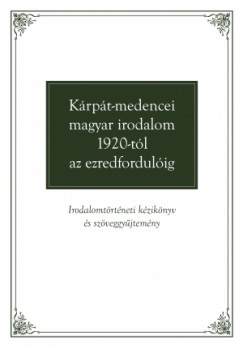 Kárpát-medencei magyar irodalom 1920-tól az ezredfordulóig

Irodalomtörténeti kézikönyv és szöveggyűjtemény